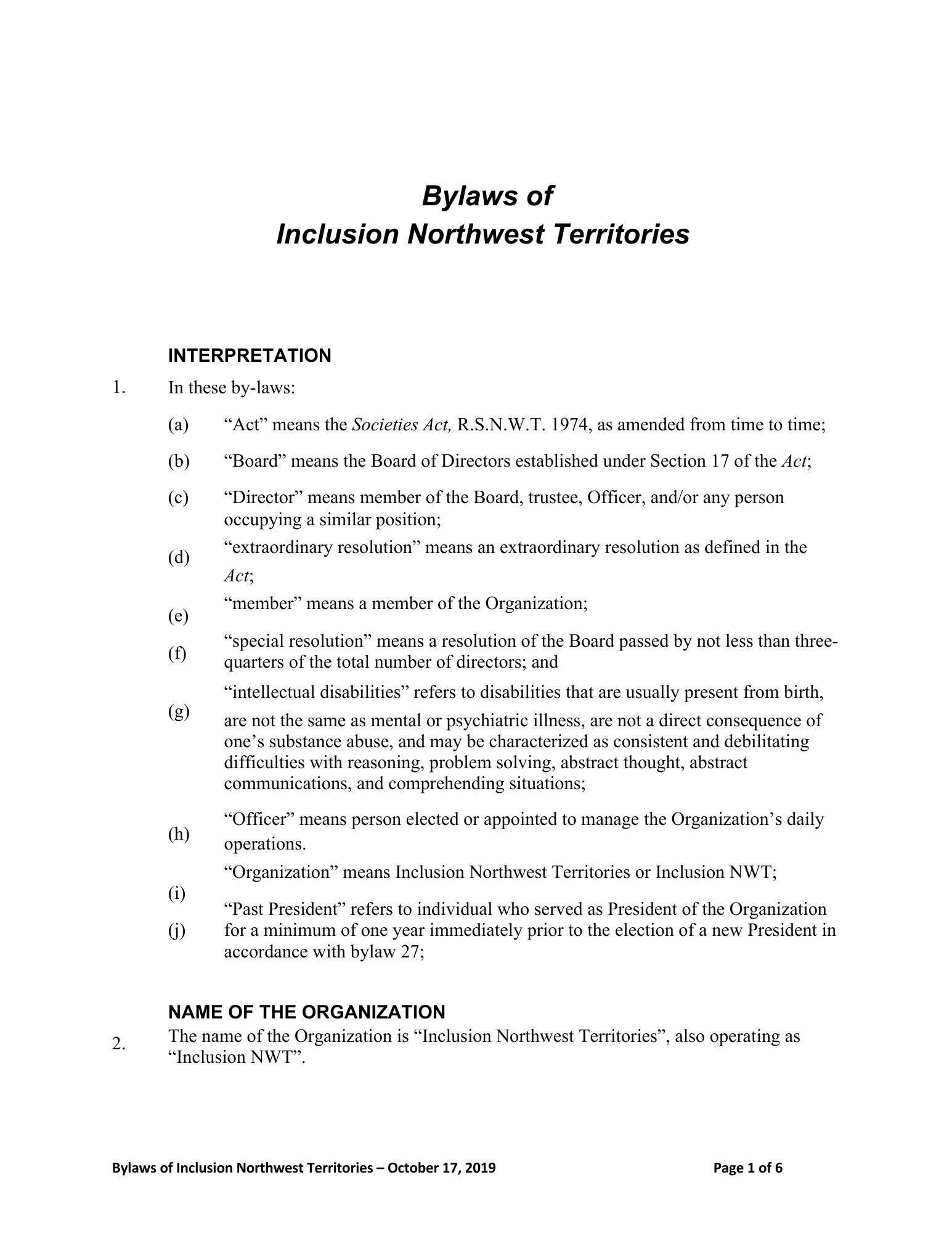 Bylaws of
Inclusion Northwest Territories

INTERPRETATION

1. In these by-laws:

(a) “Act” means the Societies Act, R.S.N.W.T. 1974, as amended from time to time;

(b) “Board” means the Board of Directors established under Section 17 of the Act;

(c) “Director” means member of the Board, trustee, Officer, and/or any person occupying a similar position;

(d) “extraordinary resolution” means an extraordinary resolution as defined in the Act;

(e) “member” means a member of the Organization;

(f) “special resolution” means a resolution of the Board passed by not less than three-quarters of the total number of directors; and

(g) “intellectual disabilities” refers to disabilities that are usually present from birth, are not the same as mental or psychiatric illness, are not a direct consequence of one’s substance abuse, and may be characterized as consistent and debilitating difficulties with reasoning, problem solving, abstract thought, abstract communications, and comprehending situations;

(h) “Officer” means person elected or appointed to manage the Organization’s daily operations.

(i) “Organization” means Inclusion Northwest Territories or Inclusion NWT;

(j) “Past President” refers to individual who served as President of the Organization for a minimum of one year immediately prior to the election of a new President in accordance with bylaw 27;

NAME OF THE ORGANIZATION

2. The name of the Organization is “Inclusion Northwest Territories”, also operating as “Inclusion NWT”.

Bylaws of Inclusion Northwest Territories – October 17, 2019 Page 1 of 6